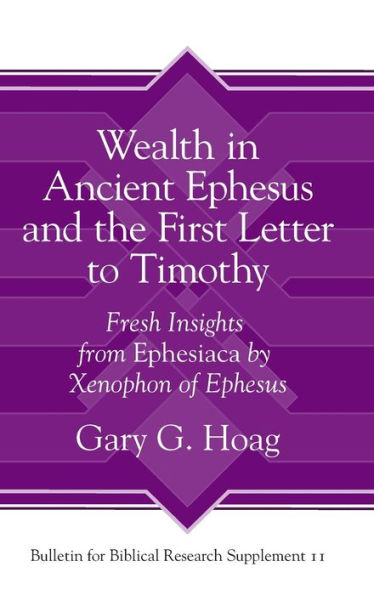 Wealth in Ancient Ephesus and the First Letter to Timothy

Fresh Insights from Ephesiaca by Xenophon of Ephesus

Gary G. Hoag

Bulletin for Biblical Research Supplement 11